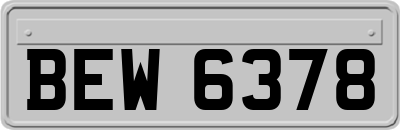 BEW 6378